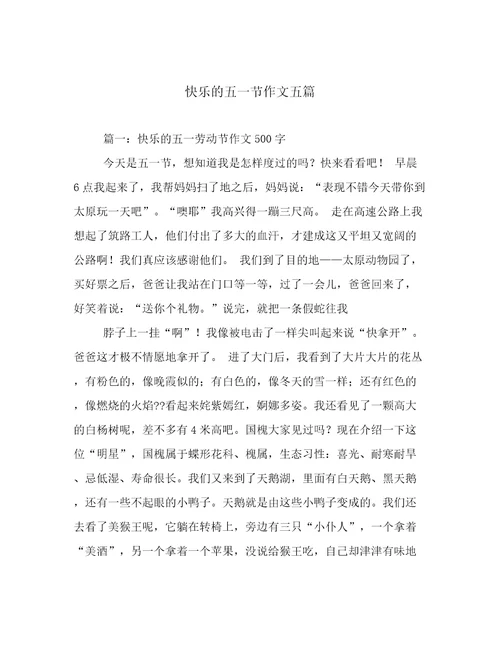 快乐的五一节作文五篇

篇一：快乐的五一劳动节作文 500 字

今天是五一节，想知道我是怎样度过的吗？快来看看吧！ 早晨 6 点我起来了，我帮妈妈扫了地之后，妈妈说：“表现不错今天带你到太原玩一天吧”。“噢耶”我高兴得一蹦三尺高。 走在高速公路上我想起了筑路工人，他们付出了多大的血汗，才建成这又平坦又宽阔的公路啊！我们真应该感谢他们。 我们到了目的地——太原动物园了，买好票之后，爸爸让我站在门口等一等，过了一会儿，爸爸回来了，好笑着说：“送你个礼物。”说完，就把一条假蛇往我

脖子上一挂“啊”！我像被电击了一样尖叫起来说“快拿开”。爸爸这才极不情愿地拿开了。 进了大门后，我看到了大片大片的花丛，有粉色的，像晚霞似的；有白色的，像冬天的雪一样；还有红色的，像燃烧的火焰??看起来姹紫嫣红，婀娜多姿。我还看见了一颗高大的白杨树呢，差不多有 4 米高吧。国槐大家见过吗？现在介绍一下这位“明星”，国槐属于蝶形花科、槐属，生态习性：喜光、耐寒耐旱、忌低湿、寿命很长。我们又来到了天鹅湖，里面有白天鹅、黑天鹅，还有一些不起眼的小鸭子。天鹅就是由这些小鸭子变成的。我们还去看了美猴王呢，它躺在转椅上，旁边有三只“小仆人”，一个拿着“美酒”，另一个拿着一个苹果，没说给猴王吃，自己却津津有味地